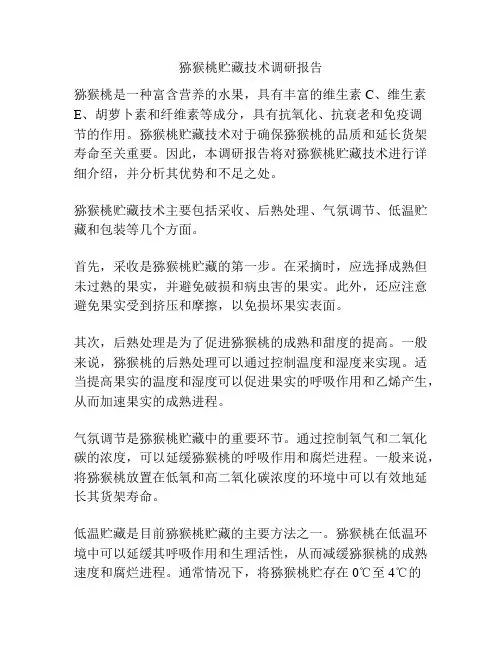 猕猴桃贮藏技术调研报告

猕猴桃是一种富含营养的水果，具有丰富的维生素 C、维生素 E、胡萝卜素和纤维素等成分，具有抗氧化、抗衰老和免疫调节的作用。猕猴桃贮藏技术对于确保猕猴桃的品质和延长货架寿命至关重要。因此，本调研报告将对猕猴桃贮藏技术进行详细介绍，并分析其优势和不足之处。

猕猴桃贮藏技术主要包括采收、后熟处理、气氛调节、低温贮藏和包装等几个方面。

首先，采收是猕猴桃贮藏的第一步。在采摘时，应选择成熟但未过熟的果实，并避免破损和病虫害的果实。此外，还应注意避免果实受到挤压和摩擦，以免损坏果实表面。

其次，后熟处理是为了促进猕猴桃的成熟和甜度的提高。一般来说，猕猴桃的后熟处理可以通过控制温度和湿度来实现。适当提高果实的温度和湿度可以促进果实的呼吸作用和乙烯产生，从而加速果实的成熟进程。

气氛调节是猕猴桃贮藏中的重要环节。通过控制氧气和二氧化碳的浓度，可以延缓猕猴桃的呼吸作用和腐烂进程。一般来说，将猕猴桃放置在低氧和高二氧化碳浓度的环境中可以有效地延长其货架寿命。

低温贮藏是目前猕猴桃贮藏的主要方法之一。猕猴桃在低温环境中可以延缓其呼吸作用和生理活性，从而减缓猕猴桃的成熟速度和腐烂进程。通常情况下，将猕猴桃贮存在 0℃至 4℃的